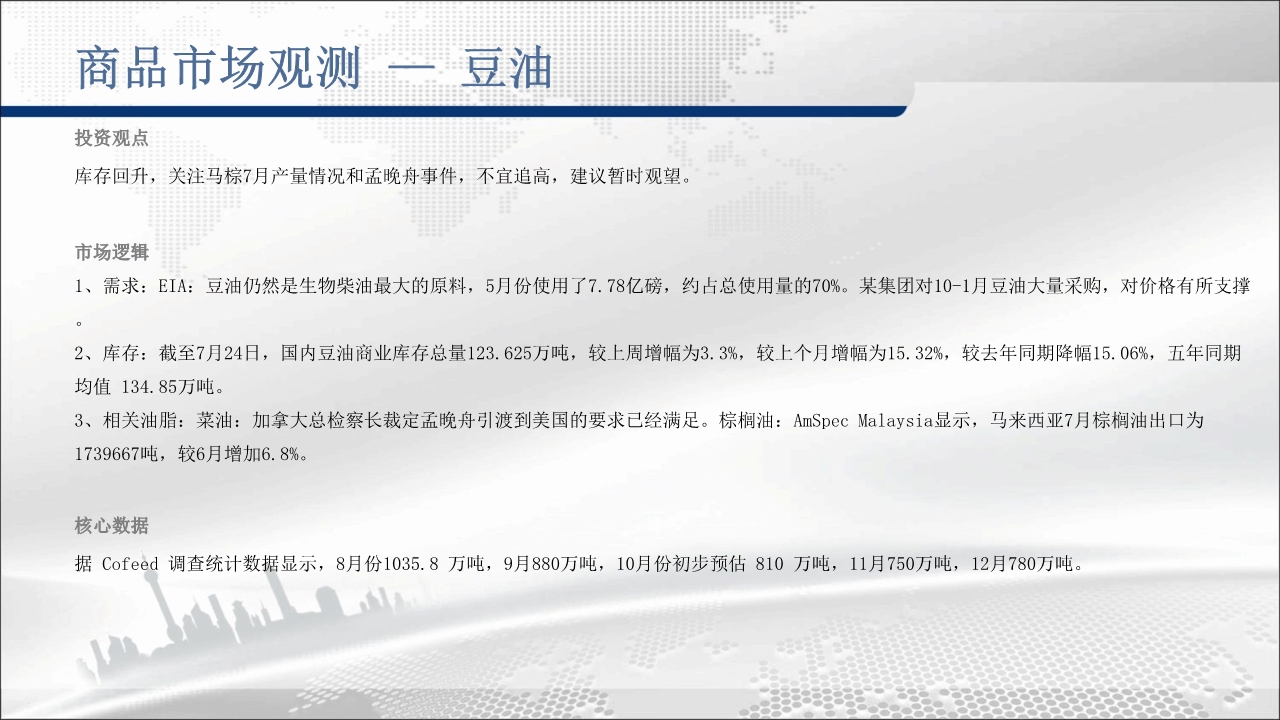 商品市场观测 — 豆油

投资观点

库存回升，关注马棕7月产量情况和孟晚舟事件，不宜追高，建议暂时观望。

市场逻辑

1、需求：EIA：豆油仍然是生物柴油最大的原料，5月份使用了7.78亿磅，约占总使用量的70%。某集团对10-1月豆油大量采购，对价格有所支撑。

2、库存：截至7月24日，国内豆油商业库存总量123.625万吨，较上周增幅为3.3%，较上个月增幅为15.32%，较去年同期降幅15.06%，五年同期均值 134.85万吨。

3、相关油脂：菜油：加拿大总检察长裁定孟晚舟引渡到美国的要求已经满足。棕榈油：AmSpec Malaysia显示，马来西亚7月棕榈油出口为1739667吨，较6月增加6.8%。

核心数据

据 Cofeed 调查统计数据显示，8月份1035.8 万吨，9月880万吨，10月份初步预估 810 万吨，11月750万吨，12月780万吨。